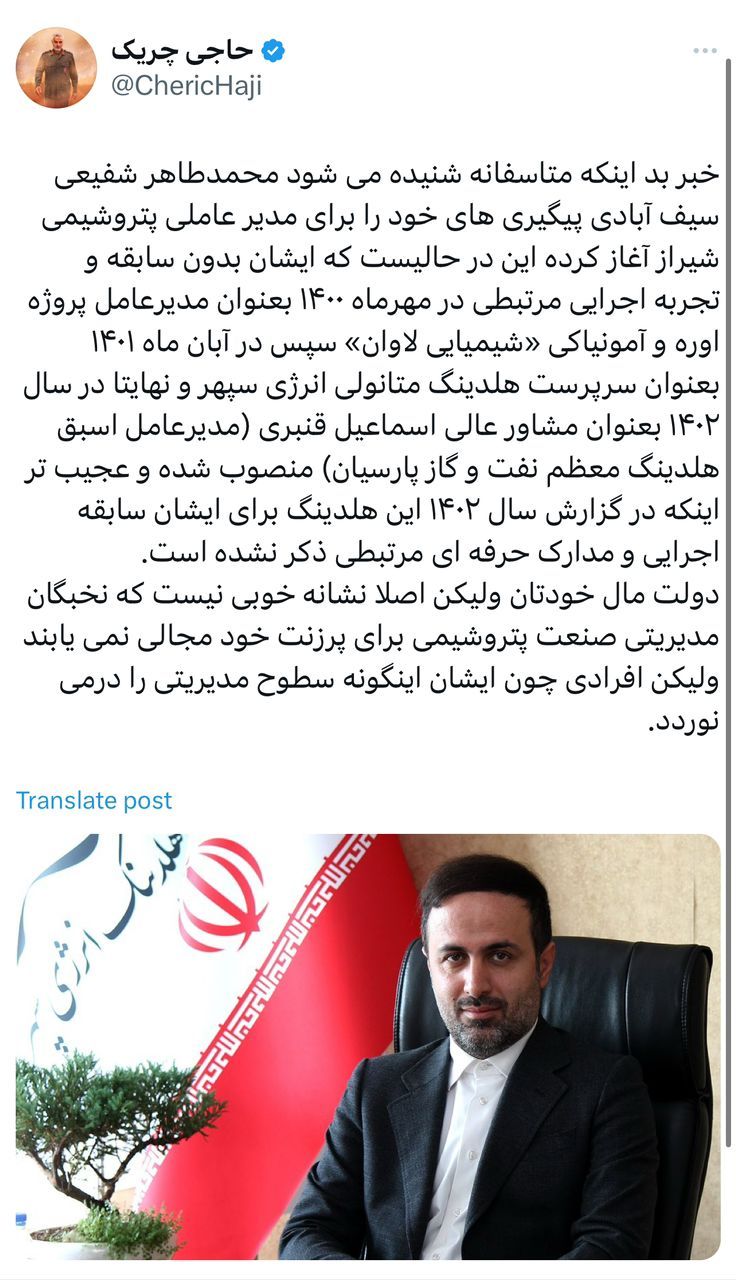 حاجی چریک
@ChericHaji

خبر بد اینکه متاسفانه شنیده می شود محمدطاهر شفیعی سیف آبادی پیگیری های خود را برای مدیر عاملی پتروشیمی شیراز آغاز کرده این در حالیست که ایشان بدون سابقه و تجربه اجرایی مرتبطی در مهرماه ۱۴۰۰ بعنوان مدیرعامل پروژه اوره و آمونیاکی «شیمیایی لاوان» سپس در آبان ماه ۱۴۰۱ بعنوان سرپرست هلدینگ متانولی انرژی سپهر و نهایتا در سال ۱۴۰۲ بعنوان مشاور عالی اسماعیل قنبری (مدیرعامل اسبق هلدینگ معظم نفت و گاز پارسیان) منصوب شده و عجیب تر اینکه در گزارش سال ۱۴۰۲ این هلدینگ برای ایشان سابقه اجرایی و مدارک حرفه ای مرتبطی ذکر نشده است.
دولت مال خودتان ولیکن اصلا نشانه خوبی نیست که نخبگان مدیریتی صنعت پتروشیمی برای پرزنت خود مجالی نمی یابند ولیکن افرادی چون ایشان اینگونه سطوح مدیریتی را درمی نوردد.

Translate post

هلدینگ انرژی